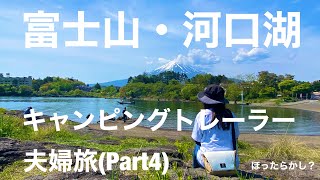 富士山・河口湖

キャンピングトレーラー

夫婦旅(Part4)

ほったらかし？